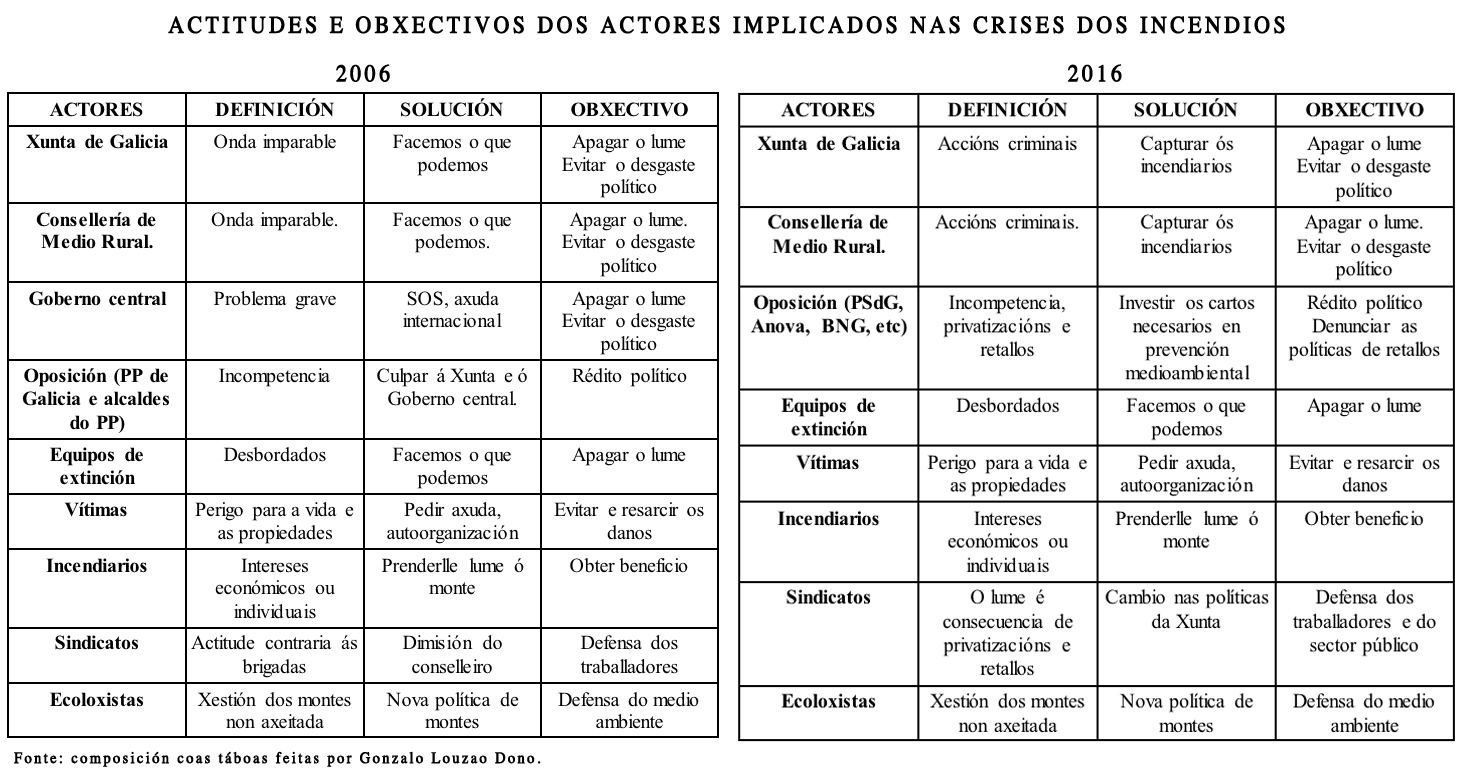 ACTITUDES E OBXECTIVOS DOS ACTORES IMPLICADOS NAS CRISES DOS INCENDIOS

2006

| ACTORES | DEFINICIÓN | SOLUCIÓN | OBXECTIVO |
|---|---|---|---|
| Xunta de Galicia | Onda imparable | Facemos o que podemos | Apagar o lume Evitar o desgaste político |
| Consellería de Medio Rural. | Onda imparable. | Facemos o que podemos. | Apagar o lume. Evitar o desgaste político |
| Goberno central | Problema grave | SOS, axuda internacional | Apagar o lume Evitar o desgaste político |
| Oposición (PP de Galicia e alcaldes do PP) | Incompetencia | Culpar á Xunta e ó Goberno central. | Rédito político |
| Equipos de extinción | Desbordados | Facemos o que podemos | Apagar o lume |
| Vítimas | Perigo para a vida e as propiedades | Pedir axuda, autoorganización | Evitar e resarcir os danos |
| Incendiarios | Intereses económicos ou individuais | Prenderlle lume ó monte | Obter beneficio |
| Sindicatos | Actitude contraria ás brigadas | Dimisión do conselleiro | Defensa dos traballadores |
| Ecoloxistas | Xestión dos montes non axeitada | Nova política de montes | Defensa do medio ambiente |

2016

| ACTORES | DEFINICIÓN | SOLUCIÓN | OBXECTIVO |
|---|---|---|---|
| Xunta de Galicia | Accións criminais | Capturar ós incendiarios | Apagar o lume Evitar o desgaste político |
| Consellería de Medio Rural. | Accións criminais. | Capturar ós incendiarios | Apagar o lume. Evitar o desgaste político |
| Oposición (PSdG, Anova, BNG, etc) | Incompetencia, privatizacións e retallos | Investir os cartos necesarios en prevención medioambiental | Rédito político Denunciar as políticas de retallos |
| Equipos de extinción | Desbordados | Facemos o que podemos | Apagar o lume |
| Vítimas | Perigo para a vida e as propiedades | Pedir axuda, autoorganización | Evitar e resarcir os danos |
| Incendiarios | Intereses económicos ou individuais | Prenderlle lume ó monte | Obter beneficio |
| Sindicatos | O lume é consecuencia de privatizacións e retallos | Cambio nas políticas da Xunta | Defensa dos traballadores e do sector público |
| Ecoloxistas | Xestión dos montes non axeitada | Nova política de montes | Defensa do medio ambiente |

Fonte: composición coas táboas feitas por Gonzalo Louzao Dono.